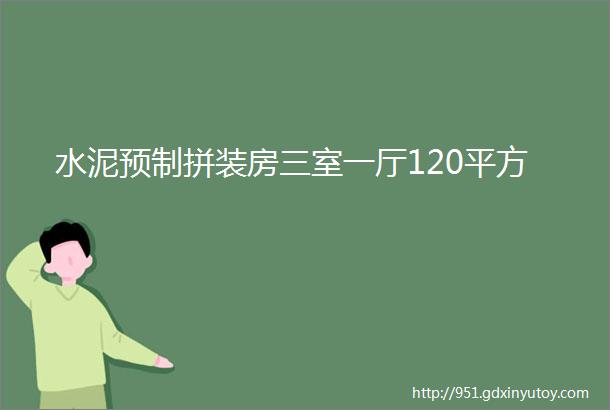 水泥预制拼装房三室一厅120平方

http://951.gdxinyutoy.com